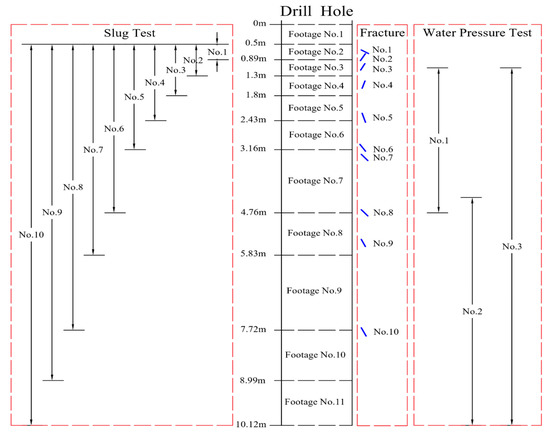 Drill Hole

Slug Test

No.1
No.2
No.3
No.4
No.5
No.6
No.7
No.8
No.9
No.10

0m
0.5m
0.89m
1.3m
1.8m
2.43m
3.16m
4.76m
5.83m
7.72m
8.99m
10.12m

Footage No.1
Footage No.2
Footage No.3
Footage No.4
Footage No.5
Footage No.6
Footage No.7
Footage No.8
Footage No.9
Footage No.10
Footage No.11

Fracture

No.1
No.2
No.3
No.4
No.5
No.6
No.7
No.8
No.9
No.10

Water Pressure Test

No.1
No.2
No.3